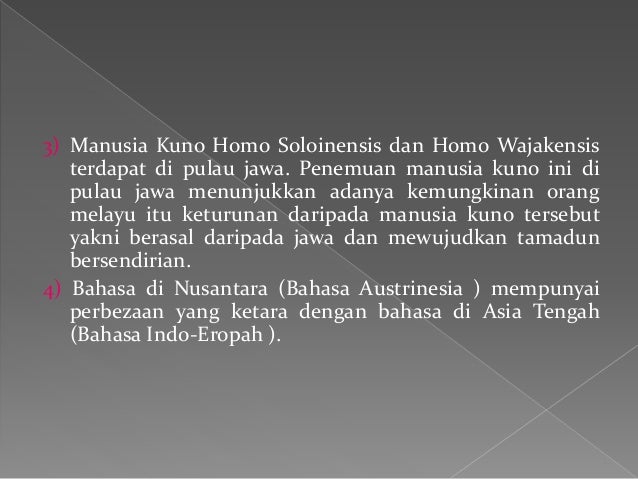 3) Manusia Kuno Homo Soloinensis dan Homo Wajakensis terdapat di pulau jawa. Penemuan manusia kuno ini di pulau jawa menunjukkan adanya kemungkinan orang melayu itu keturunan daripada manusia kuno tersebut yakni berasal daripada jawa dan mewujudkan tamadun bersendirian.

4) Bahasa di Nusantara (Bahasa Austrinesia ) mempunyai perbezaan yang ketara dengan bahasa di Asia Tengah (Bahasa Indo-Eropah ).